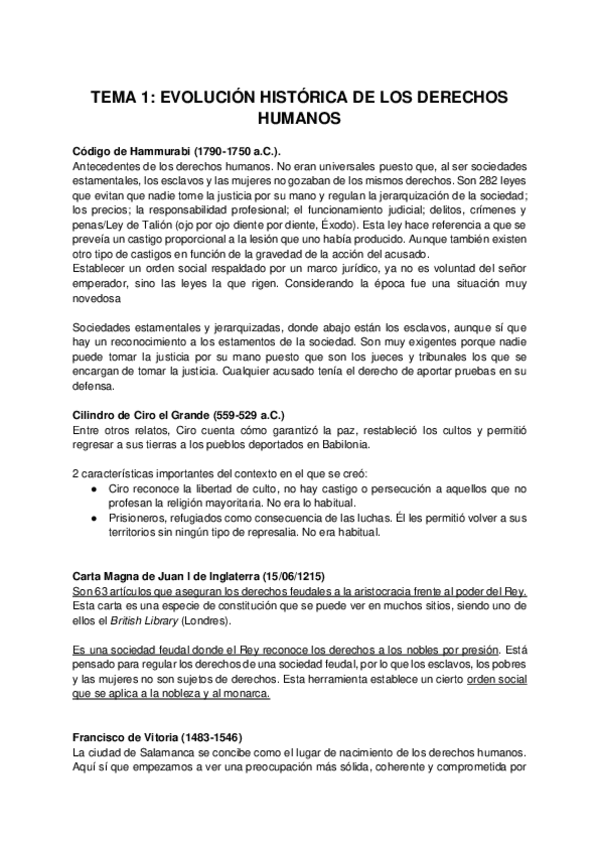 TEMA 1: EVOLUCIÓN HISTÓRICA DE LOS DERECHOS HUMANOS

Código de Hammurabi (1790-1750 a.C.).
Antecedentes de los derechos humanos. No eran universales puesto que, al ser sociedades estamentales, los esclavos y las mujeres no gozaban de los mismos derechos. Son 282 leyes que evitan que nadie tome la justicia por su mano y regulan la jerarquización de la sociedad; los precios; la responsabilidad profesional; el funcionamiento judicial; delitos, crímenes y penas/Ley de Talión (ojo por ojo diente por diente, Éxodo). Esta ley hace referencia a que se preveía un castigo proporcional a la lesión que uno había producido. Aunque también existen otro tipo de castigos en función de la gravedad de la acción del acusado.
Establecer un orden social respaldado por un marco jurídico, ya no es voluntad del señor emperador, sino las leyes la que rigen. Considerando la época fue una situación muy novedosa

Sociedades estamentales y jerarquizadas, donde abajo están los esclavos, aunque sí que hay un reconocimiento a los estamentos de la sociedad. Son muy exigentes porque nadie puede tomar la justicia por su mano puesto que son los jueces y tribunales los que se encargan de tomar la justicia. Cualquier acusado tenía el derecho de aportar pruebas en su defensa.

Cilindro de Ciro el Grande (559-529 a.C.)
Entre otros relatos, Ciro cuenta cómo garantizó la paz, restableció los cultos y permitió regresar a sus tierras a los pueblos deportados en Babilonia.

2 características importantes del contexto en el que se creó:
● Ciro reconoce la libertad de culto, no hay castigo o persecución a aquellos que no profesan la religión mayoritaria. No era lo habitual.
● Prisioneros, refugiados como consecuencia de las luchas. Él les permitió volver a sus territorios sin ningún tipo de represalia. No era habitual.

Carta Magna de Juan I de Inglaterra (15/06/1215)
Son 63 artículos que aseguran los derechos feudales a la aristocracia frente al poder del Rey. Esta carta es una especie de constitución que se puede ver en muchos sitios, siendo uno de ellos el British Library (Londres).

Es una sociedad feudal donde el Rey reconoce los derechos a los nobles por presión. Está pensado para regular los derechos de una sociedad feudal, por lo que los esclavos, los pobres y las mujeres no son sujetos de derechos. Esta herramienta establece un cierto orden social que se aplica a la nobleza y al monarca.

Francisco de Vitoria (1483-1546)
La ciudad de Salamanca se concibe como el lugar de nacimiento de los derechos humanos. Aquí sí que empezamos a ver una preocupación más sólida, coherente y comprometida por